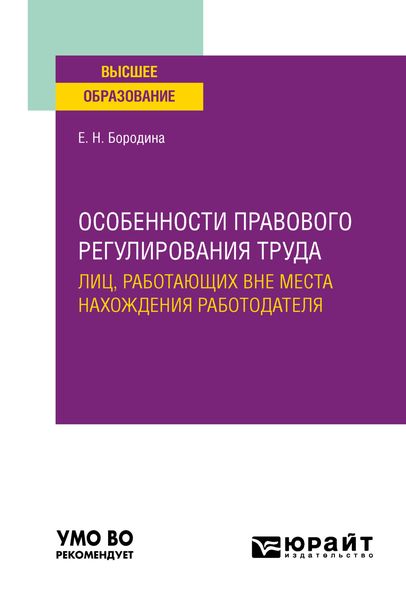 ВЫСШЕЕ
ОБРАЗОВАНИЕ

Е. Н. Бородина

ОСОБЕННОСТИ ПРАВОВОГО РЕГУЛИРОВАНИЯ ТРУДА
ЛИЦ, РАБОТАЮЩИХ ВНЕ МЕСТА НАХОЖДЕНИЯ РАБОТОДАТЕЛЯ

УМО ВО
РЕКОМЕНДУЕТ

ЮРАЙТ
издательство